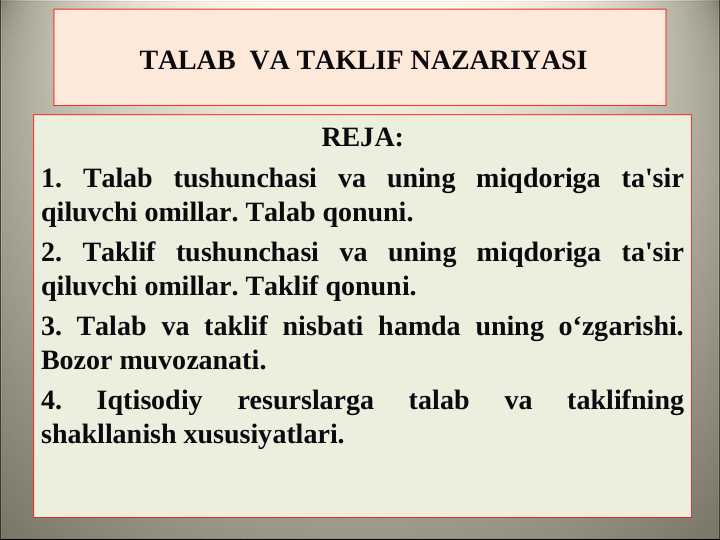 TALAB VA TAKLIF NAZARIYASI

REJA:

1. Talab tushunchasi va uning miqdoriga ta'sir qiluvchi omillar. Talab qonuni.

2. Taklif tushunchasi va uning miqdoriga ta'sir qiluvchi omillar. Taklif qonuni.

3. Talab va taklif nisbati hamda uning o‘zgarishi. Bozor muvozanati.

4. Iqtisodiy resurslarga talab va taklifning shakllanish xususiyatlari.